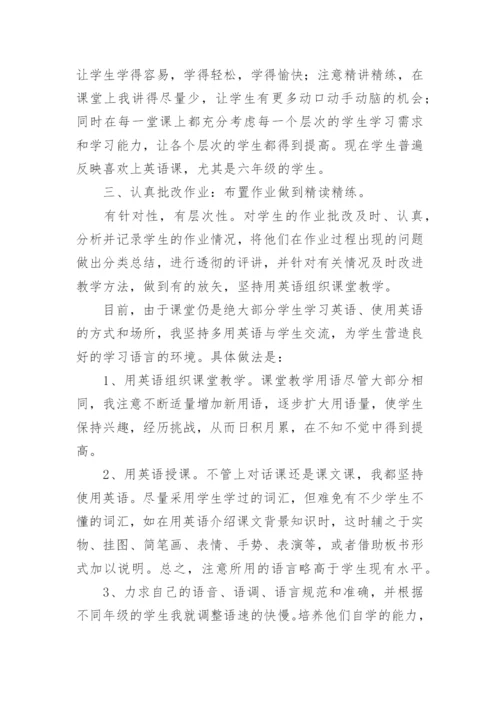 让学生学得容易，学得轻松，学得愉快；注意精讲精练，在课堂上我讲得尽量少，让学生有更多动口动手动脑的机会；同时在每一堂课上都充分考虑每一个层次的学生学习需求和学习能力，让各个层次的学生都得到提高。现在学生普遍反映喜欢上英语课，尤其是六年级的学生。

三、认真批改作业：布置作业做到精读精练。

有针对性，有层次性。对学生的作业批改及时、认真，分析并记录学生的作业情况，将他们在作业过程出现的问题做出分类总结，进行透彻的评讲，并针对有关情况及时改进教学方法，做到有的放矢，坚持用英语组织课堂教学。

目前，由于课堂仍是绝大部分学生学习英语、使用英语的方式和场所，我坚持多用英语与学生交流，为学生营造良好的学习语言的环境。具体做法是：

1、用英语组织课堂教学。课堂教学用语尽管大部分相同，我注意不断适量增加新用语，逐步扩大用语量，使学生保持兴趣，经历挑战，从而日积月累，在不知不觉中得到提高。

2、用英语授课。不管上对话课还是课文课，我都坚持使用英语。尽量采用学生学过的词汇，但难免有不少学生不懂的词汇，如在用英语介绍课文背景知识时，这时辅之于实物、挂图、简笔画、表情、手势、表演等，或者借助板书形式加以说明。总之，注意所用的语言略高于学生现有水平。

3、力求自己的语音、语调、语言规范和准确，并根据不同年级的学生我就调整语速的快慢。培养他们自学的能力，